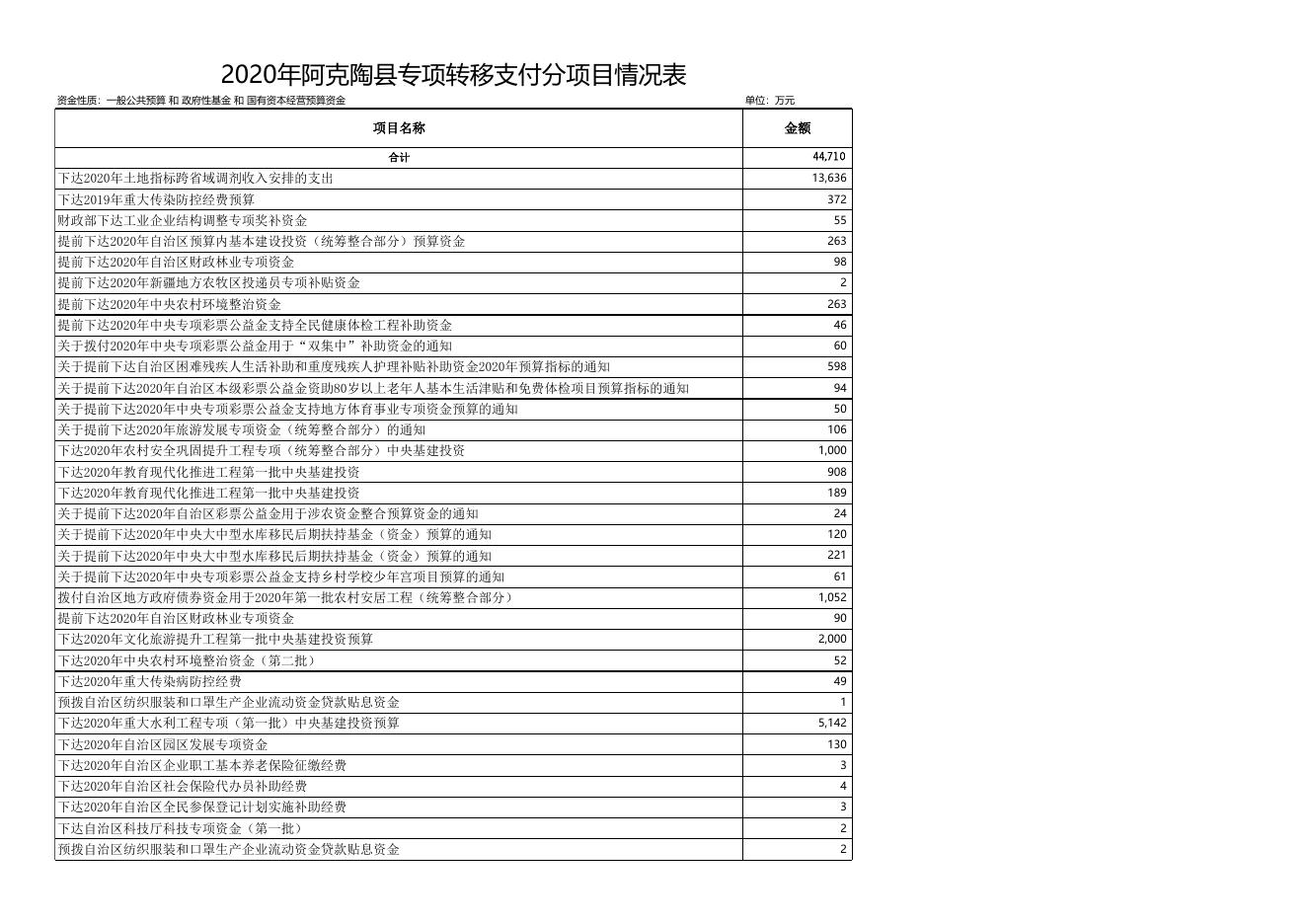 2020年阿克陶县专项转移支付分项目情况表

资金性质：一般公共预算 和 政府性基金 和 国有资本经营预算资金

单位：万元

| 项目名称 | 金额 |
|---|---|
| 合计 | 44,710 |
| 下达2020年土地指标跨省域调剂收入安排的支出 | 13,636 |
| 下达2019年重大传染防控经费预算 | 372 |
| 财政部下达工业企业结构调整专项奖补资金 | 55 |
| 提前下达2020年自治区预算内基本建设投资（统筹整合部分）预算资金 | 263 |
| 提前下达2020年自治区财政林业专项资金 | 98 |
| 提前下达2020年新疆地方农牧区投递员专项补贴资金 | 2 |
| 提前下达2020年中央农村环境整治资金 | 263 |
| 提前下达2020年中央专项彩票公益金支持全民健康体检工程补助资金 | 46 |
| 关于拨付2020年中央专项彩票公益金用于“双集中”补助资金的通知 | 60 |
| 关于提前下达自治区困难残疾人生活补助和重度残疾人护理补贴补助资金2020年预算指标的通知 | 598 |
| 关于提前下达2020年自治区本级彩票公益金资助80岁以上老年人基本生活津贴和免费体检项目预算指标的通知 | 94 |
| 关于提前下达2020年中央专项彩票公益金支持地方体育事业专项资金预算的通知 | 50 |
| 关于提前下达2020年旅游发展专项资金（统筹整合部分）的通知 | 106 |
| 下达2020年农村安全巩固提升工程专项（统筹整合部分）中央基建投资 | 1,000 |
| 下达2020年教育现代化推进工程第一批中央基建投资 | 908 |
| 下达2020年教育现代化推进工程第一批中央基建投资 | 189 |
| 关于提前下达2020年自治区彩票公益金用于涉农资金整合预算资金的通知 | 24 |
| 关于提前下达2020年中央大中型水库移民后期扶持基金（资金）预算的通知 | 120 |
| 关于提前下达2020年中央大中型水库移民后期扶持基金（资金）预算的通知 | 221 |
| 关于提前下达2020年中央专项彩票公益金支持乡村学校少年宫项目预算的通知 | 61 |
| 拨付自治区地方政府债券资金用于2020年第一批农村安居工程（统筹整合部分） | 1,052 |
| 提前下达2020年自治区财政林业专项资金 | 90 |
| 下达2020年文化旅游提升工程第一批中央基建投资预算 | 2,000 |
| 下达2020年中央农村环境整治资金（第二批） | 52 |
| 下达2020年重大传染病防控经费 | 49 |
| 预拨自治区纺织服装和口罩生产企业流动资金贷款贴息资金 | 1 |
| 下达2020年重大水利工程专项（第一批）中央基建投资预算 | 5,142 |
| 下达2020年自治区园区发展专项资金 | 130 |
| 下达2020年自治区企业职工基本养老保险征缴经费 | 3 |
| 下达2020年自治区社会保险代办员补助经费 | 4 |
| 下达2020年自治区全民参保登记计划实施补助经费 | 3 |
| 下达自治区科技厅科技专项资金（第一批） | 2 |
| 预拨自治区纺织服装和口罩生产企业流动资金贷款贴息资金 | 2 |